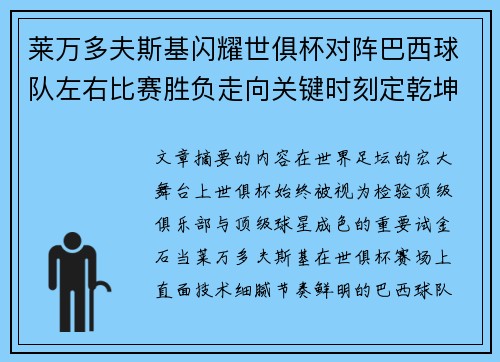 莱万多夫斯基闪耀世俱杯对阵巴西球队左右比赛胜负走向关键时刻定乾坤

文章摘要的内容在世界足坛的宏大舞台上世俱杯始终被视为检验顶级俱乐部与顶级球星成色的重要试金石当莱万多夫斯基在世俱杯赛场上直面技术细腻节奏鲜明的巴西球队